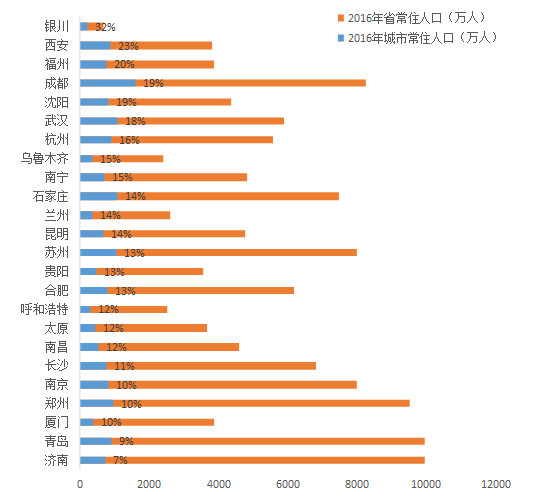 2016年省常住人口（万人）
2016年城市常住人口（万人）

银川 32%
西安 23%
福州 20%
成都 19%
沈阳 19%
武汉 18%
杭州 16%
乌鲁木齐 15%
南宁 15%
石家庄 14%
兰州 14%
昆明 14%
苏州 13%
贵阳 13%
合肥 13%
呼和浩特 12%
太原 12%
南昌 12%
长沙 11%
南京 10%
郑州 10%
厦门 10%
青岛 9%
济南 7%

0 2000 4000 6000 8000 10000 12000